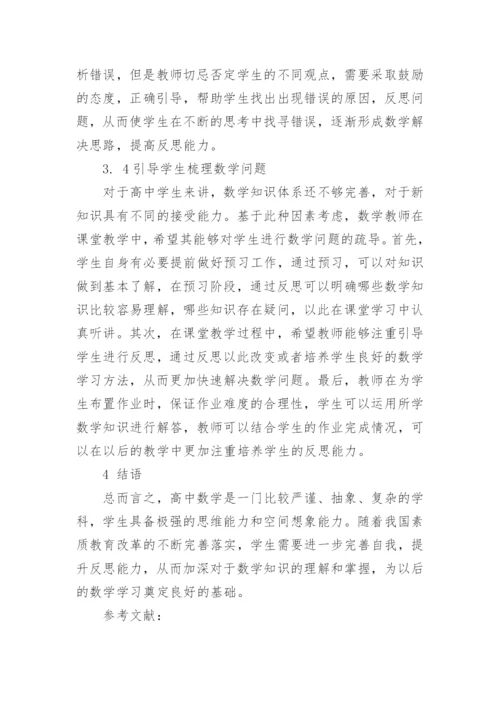 析错误，但是教师切忌否定学生的不同观点，需要采取鼓励的态度，正确引导，帮助学生找出出现错误的原因，反思问题，从而使学生在不断的思考中找寻错误，逐渐形成数学解决思路，提高反思能力。

3. 4引导学生梳理数学问题

对于高中学生来讲，数学知识体系还不够完善，对于新知识具有不同的接受能力。基于此种因素考虑，数学教师在课堂教学中，希望其能够对学生进行数学问题的疏导。首先，学生自身有必要提前做好预习工作，通过预习，可以对知识做到基本了解，在预习阶段，通过反思可以明确哪些数学知识比较容易理解，哪些知识存在疑问，以此在课堂学习中认真听讲。其次，在课堂教学过程中，希望教师能够注重引导学生进行反思，通过反思以此改变或者培养学生良好的数学学习方法，从而更加快速解决数学问题。最后，教师在为学生布置作业时，保证作业难度的合理性，学生可以运用所学数学知识进行解答，教师可以结合学生的作业完成情况，可以在以后的教学中更加注重培养学生的反思能力。

4 结语

总而言之，高中数学是一门比较严谨、抽象、复杂的学科，学生具备极强的思维能力和空间想象能力。随着我国素质教育改革的不断完善落实，学生需要进一步完善自我，提升反思能力，从而加深对于数学知识的理解和掌握，为以后的数学学习奠定良好的基础。

参考文献：